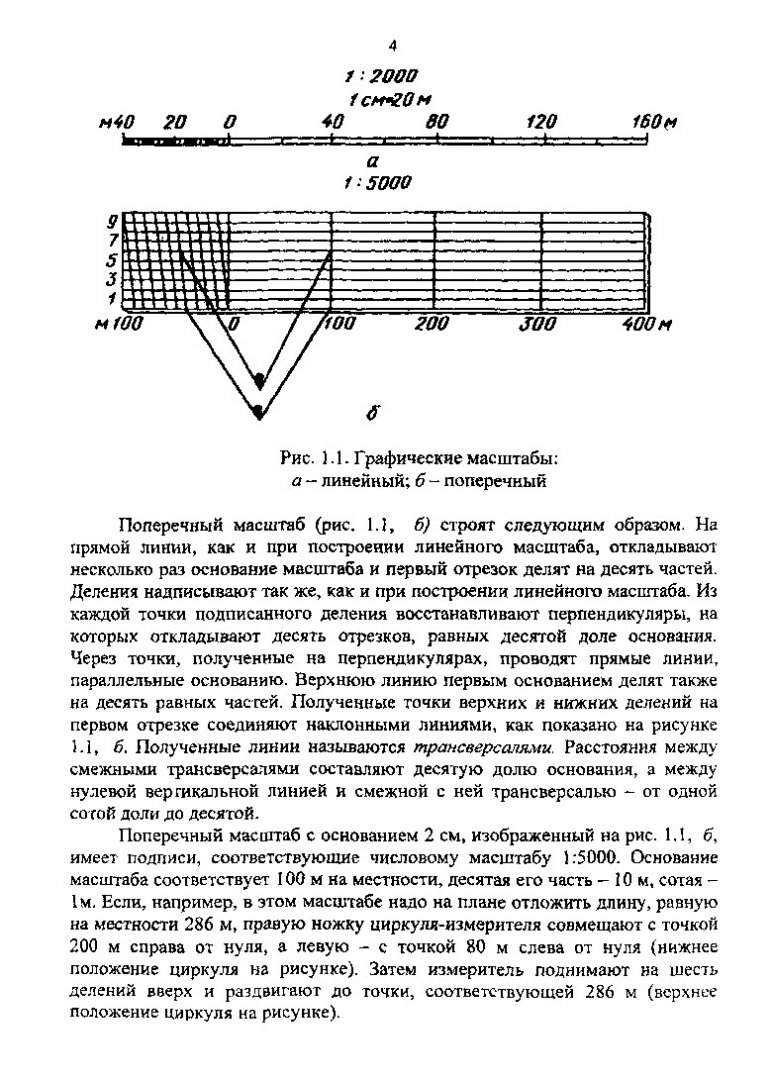 4

1 : 2000
1 см=20 м

м40 20 0 40 80 120 160 м

а
1 : 5000

9
7
5
3
1

м100 0 100 200 300 400 м

б

Рис. 1.1. Графические масштабы:
а – линейный; б – поперечный

Поперечный масштаб (рис. 1.1, б) строят следующим образом. На прямой линии, как и при построении линейного масштаба, откладывают несколько раз основание масштаба и первый отрезок делят на десять частей. Деления надписывают так же, как и при построении линейного масштаба. Из каждой точки подписанного деления восстанавливают перпендикуляры, на которых откладывают десять отрезков, равных десятой доле основания. Через точки, полученные на перпендикулярах, проводят прямые линии, параллельные основанию. Верхнюю линию первым основанием делят также на десять равных частей. Полученные точки верхних и нижних делений на первом отрезке соединяют наклонными линиями, как показано на рисунке 1.1, б. Полученные линии называются трансверсалями. Расстояния между смежными трансверсалями составляют десятую долю основания, а между нулевой вертикальной линией и смежной с ней трансверсалью – от одной сотой доли до десятой.

Поперечный масштаб с основанием 2 см, изображенный на рис. 1.1, б, имеет подписи, соответствующие числовому масштабу 1:5000. Основание масштаба соответствует 100 м на местности, десятая его часть – 10 м, сотая – 1м. Если, например, в этом масштабе надо на плане отложить длину, равную на местности 286 м, правую ножку циркуля-измерителя совмещают с точкой 200 м справа от нуля, а левую – с точкой 80 м слева от нуля (нижнее положение циркуля на рисунке). Затем измеритель поднимают на шесть делений вверх и раздвигают до точки, соответствующей 286 м (верхнее положение циркуля на рисунке).